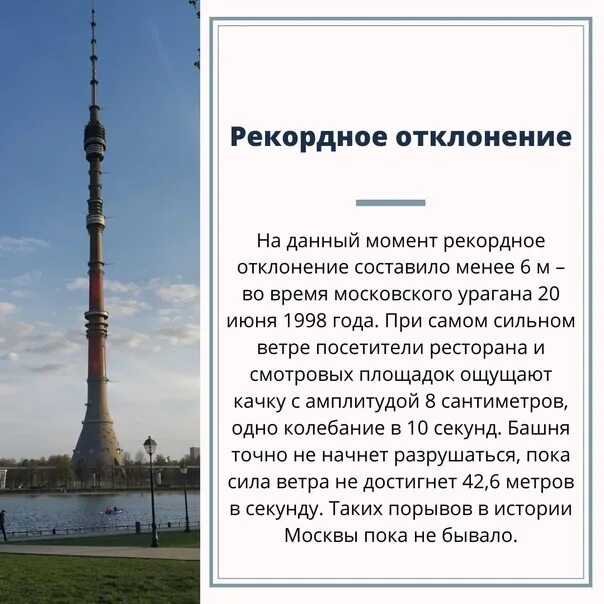 Рекордное отклонение

На данный момент рекордное отклонение составило менее 6 м – во время московского урагана 20 июня 1998 года. При самом сильном ветре посетители ресторана и смотровых площадок ощущают качку с амплитудой 8 сантиметров, одно колебание в 10 секунд. Башня точно не начнет разрушаться, пока сила ветра не достигнет 42,6 метров в секунду. Таких порывов в истории Москвы пока не бывало.